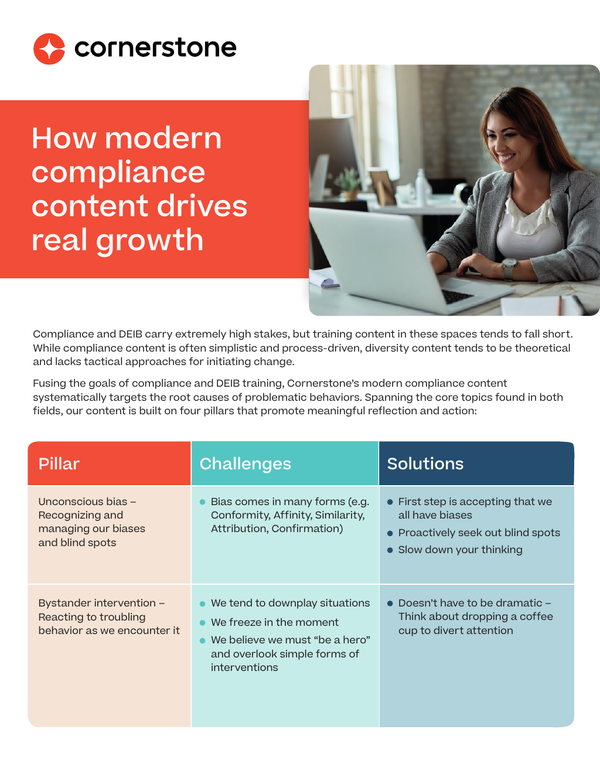 cornerstone

How modern compliance content drives real growth

Compliance and DEIB carry extremely high stakes, but training content in these spaces tends to fall short. While compliance content is often simplistic and process-driven, diversity content tends to be theoretical and lacks tactical approaches for initiating change.

Fusing the goals of compliance and DEIB training, Cornerstone's modern compliance content systematically targets the root causes of problematic behaviors. Spanning the core topics found in both fields, our content is built on four pillars that promote meaningful reflection and action:

| Pillar | Challenges | Solutions |
|---|---|---|
| Unconscious bias – Recognizing and managing our biases and blind spots | • Bias comes in many forms (e.g. Conformity, Affinity, Similarity, Attribution, Confirmation) | • First step is accepting that we all have biases • Proactively seek out blind spots • Slow down your thinking |
| Bystander intervention – Reacting to troubling behavior as we encounter it | • We tend to downplay situations • We freeze in the moment • We believe we must "be a hero" and overlook simple forms of interventions | • Doesn't have to be dramatic – Think about dropping a coffee cup to divert attention |